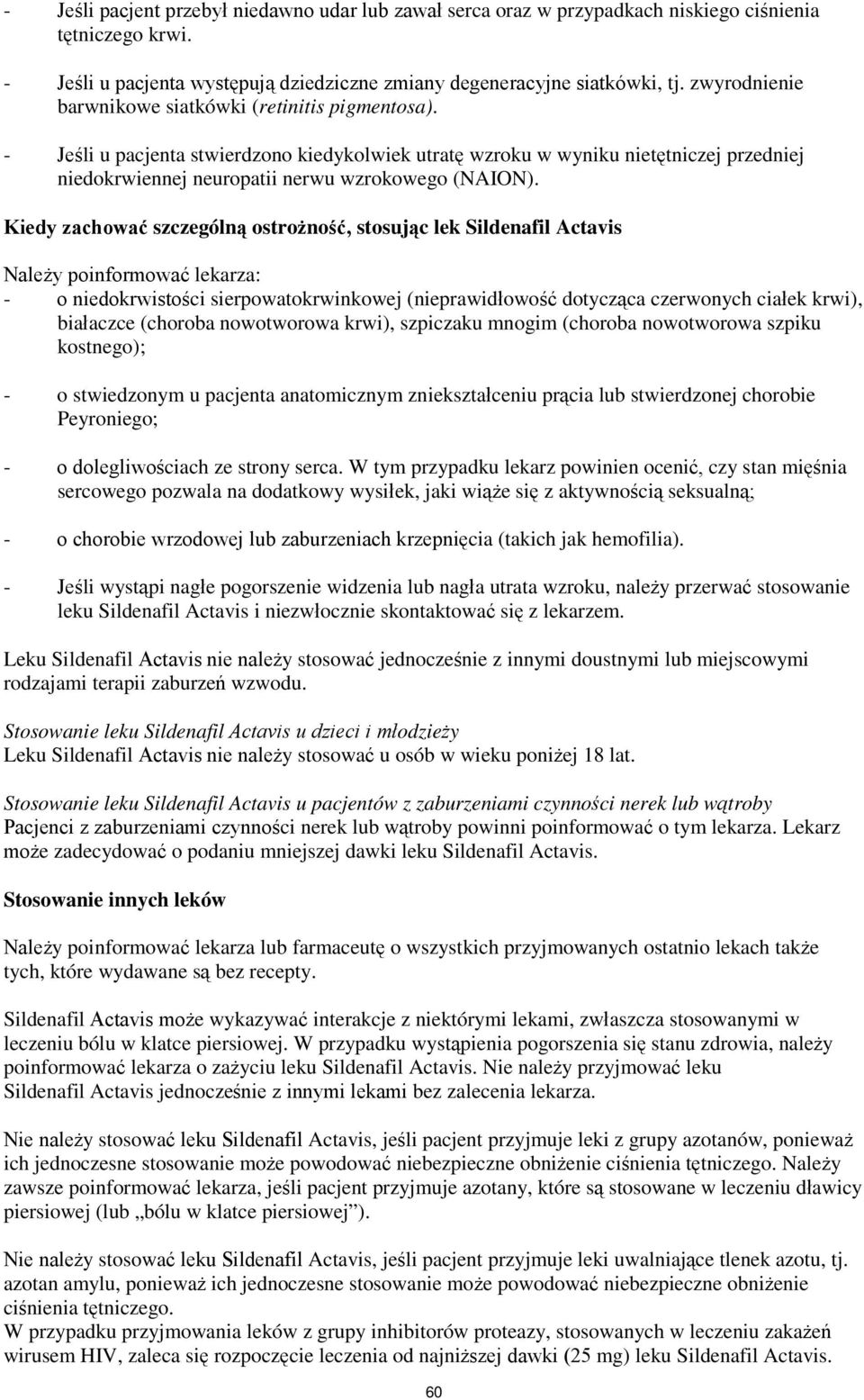 - Jeśli pacjent przebył niedawno udar lub zawał serca oraz w przypadkach niskiego ciśnienia tętniczego krwi.

- Jeśli u pacjenta występują dziedziczne zmiany degeneracyjne siatkówki, tj. zwyrodnienie barwnikowe siatkówki (retinitis pigmentosa).

- Jeśli u pacjenta stwierdzono kiedykolwiek utratę wzroku w wyniku nietętniczej przedniej niedokrwiennej neuropatii nerwu wzrokowego (NAION).

Kiedy zachować szczególną ostrożność, stosując lek Sildenafil Actavis

Należy poinformować lekarza:
- o niedokrwistości sierpowatokrwinkowej (nieprawidłowość dotycząca czerwonych ciałek krwi), białaczce (choroba nowotworowa krwi), szpiczaku mnogim (choroba nowotworowa szpiku kostnego);

- o stwiedzonym u pacjenta anatomicznym zniekształceniu prącia lub stwierdzonej chorobie Peyroniego;

- o dolegliwościach ze strony serca. W tym przypadku lekarz powinien ocenić, czy stan mięśnia sercowego pozwala na dodatkowy wysiłek, jaki wiąże się z aktywnością seksualną;

- o chorobie wrzodowej lub zaburzeniach krzepnięcia (takich jak hemofilia).

- Jeśli wystąpi nagłe pogorszenie widzenia lub nagła utrata wzroku, należy przerwać stosowanie leku Sildenafil Actavis i niezwłocznie skontaktować się z lekarzem.

Leku Sildenafil Actavis nie należy stosować jednocześnie z innymi doustnymi lub miejscowymi rodzajami terapii zaburzeń wzwodu.

Stosowanie leku Sildenafil Actavis u dzieci i młodzieży
Leku Sildenafil Actavis nie należy stosować u osób w wieku poniżej 18 lat.

Stosowanie leku Sildenafil Actavis u pacjentów z zaburzeniami czynności nerek lub wątroby
Pacjenci z zaburzeniami czynności nerek lub wątroby powinni poinformować o tym lekarza. Lekarz może zadecydować o podaniu mniejszej dawki leku Sildenafil Actavis.

Stosowanie innych leków

Należy poinformować lekarza lub farmaceutę o wszystkich przyjmowanych ostatnio lekach także tych, które wydawane są bez recepty.

Sildenafil Actavis może wykazywać interakcje z niektórymi lekami, zwłaszcza stosowanymi w leczeniu bólu w klatce piersiowej. W przypadku wystąpienia pogorszenia się stanu zdrowia, należy poinformować lekarza o zażyciu leku Sildenafil Actavis. Nie należy przyjmować leku Sildenafil Actavis jednocześnie z innymi lekami bez zalecenia lekarza.

Nie należy stosować leku Sildenafil Actavis, jeśli pacjent przyjmuje leki z grupy azotanów, ponieważ ich jednoczesne stosowanie może powodować niebezpieczne obniżenie ciśnienia tętniczego. Należy zawsze poinformować lekarza, jeśli pacjent przyjmuje azotany, które są stosowane w leczeniu dławicy piersiowej (lub „bólu w klatce piersiowej”).

Nie należy stosować leku Sildenafil Actavis, jeśli pacjent przyjmuje leki uwalniające tlenek azotu, tj. azotan amylu, ponieważ ich jednoczesne stosowanie może powodować niebezpieczne obniżenie ciśnienia tętniczego.
W przypadku przyjmowania leków z grupy inhibitorów proteazy, stosowanych w leczeniu zakażeń wirusem HIV, zaleca się rozpoczęcie leczenia od najniższej dawki (25 mg) leku Sildenafil Actavis.

60